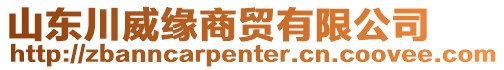 山东川威缘商贸有限公司
http://zbanncarpenter.cn.coovee.com